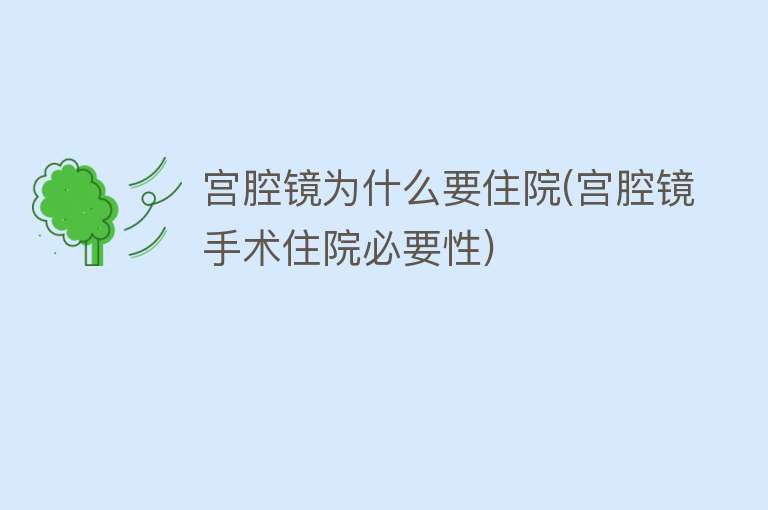 宫腔镜为什么要住院(宫腔镜手术住院必要性)